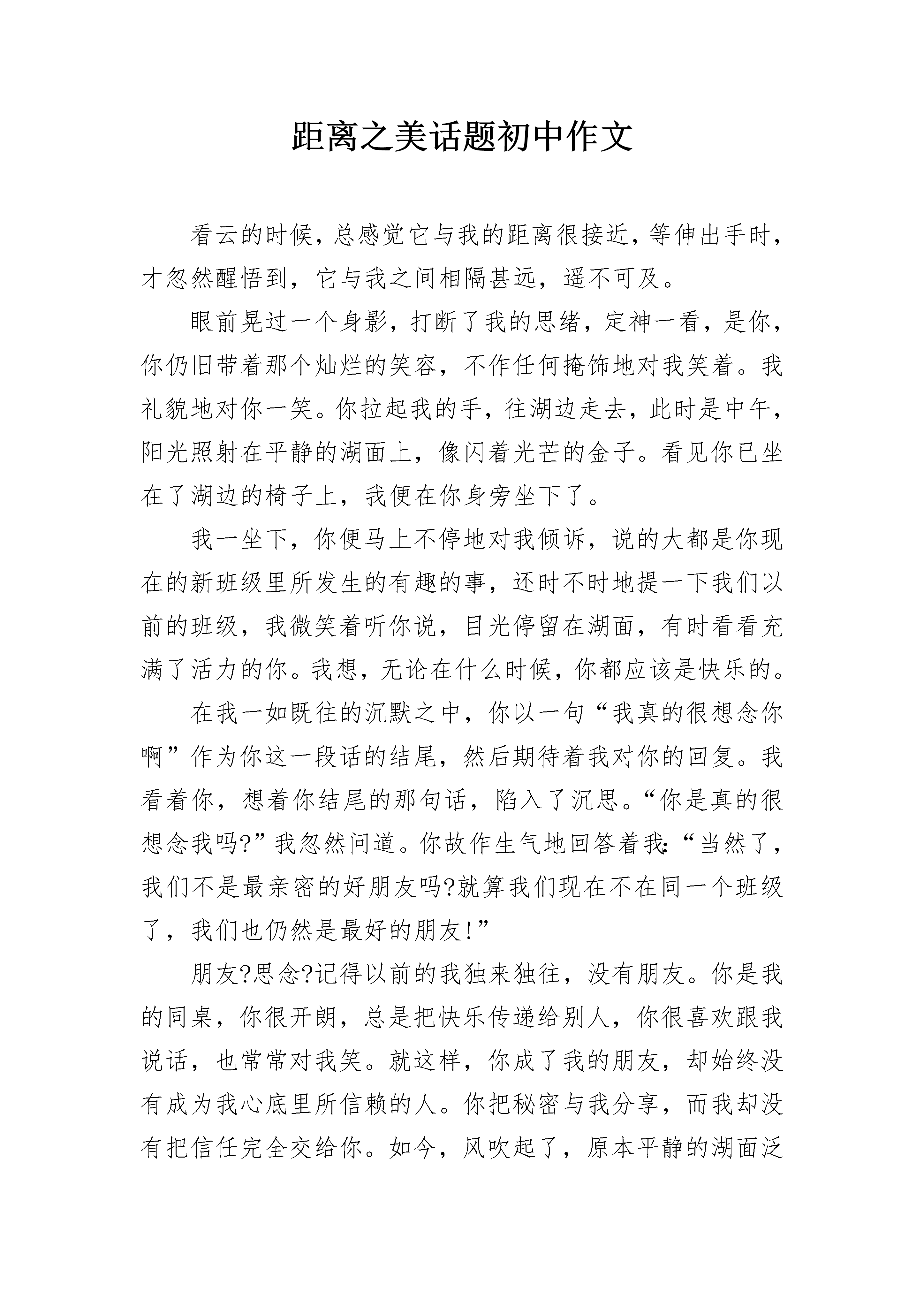 距离之美话题初中作文

看云的时候，总感觉它与我的距离很接近，等伸出手时，才忽然醒悟到，它与我之间相隔甚远，遥不可及。

眼前晃过一个身影，打断了我的思绪，定神一看，是你，你仍旧带着那个灿烂的笑容，不作任何掩饰地对我笑着。我礼貌地对你一笑。你拉起我的手，往湖边走去，此时是中午，阳光照射在平静的湖面上，像闪着光芒的金子。看见你已坐在了湖边的椅子上，我便在你身旁坐下了。

我一坐下，你便马上不停地对我倾诉，说的大都是你现在的新班级里所发生的有趣的事，还时不时地提一下我们以前的班级，我微笑着听你说，目光停留在湖面，有时看看充满了活力的你。我想，无论在什么时候，你都应该是快乐的。

在我一如既往的沉默之中，你以一句“我真的很想念你啊”作为你这一段话的结尾，然后期待着我对你的回复。我看着你，想着你结尾的那句话，陷入了沉思。“你是真的很想念我吗?”我忽然问道。你故作生气地回答着我:“当然了，我们不是最亲密的好朋友吗?就算我们现在不在同一个班级了，我们也仍然是最好的朋友!”

朋友?思念?记得以前的我独来独往，没有朋友。你是我的同桌，你很开朗，总是把快乐传递给别人，你很喜欢跟我说话，也常常对我笑。就这样，你成了我的朋友，却始终没有成为我心底里所信赖的人。你把秘密与我分享，而我却没有把信任完全交给你。如今，风吹起了，原本平静的湖面泛